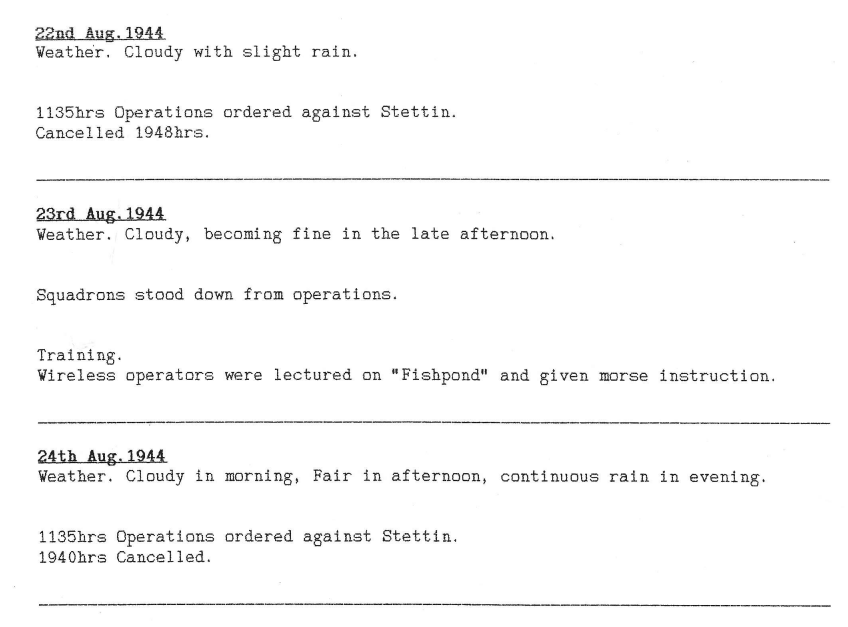 22nd Aug.1944
Weather. Cloudy with slight rain.

1135hrs Operations ordered against Stettin.
Cancelled 1948hrs.

23rd Aug.1944
Weather. Cloudy, becoming fine in the late afternoon.

Squadrons stood down from operations.

Training.
Wireless operators were lectured on "Fishpond" and given morse instruction.

24th Aug.1944
Weather. Cloudy in morning, Fair in afternoon, continuous rain in evening.

1135hrs Operations ordered against Stettin.
1940hrs Cancelled.